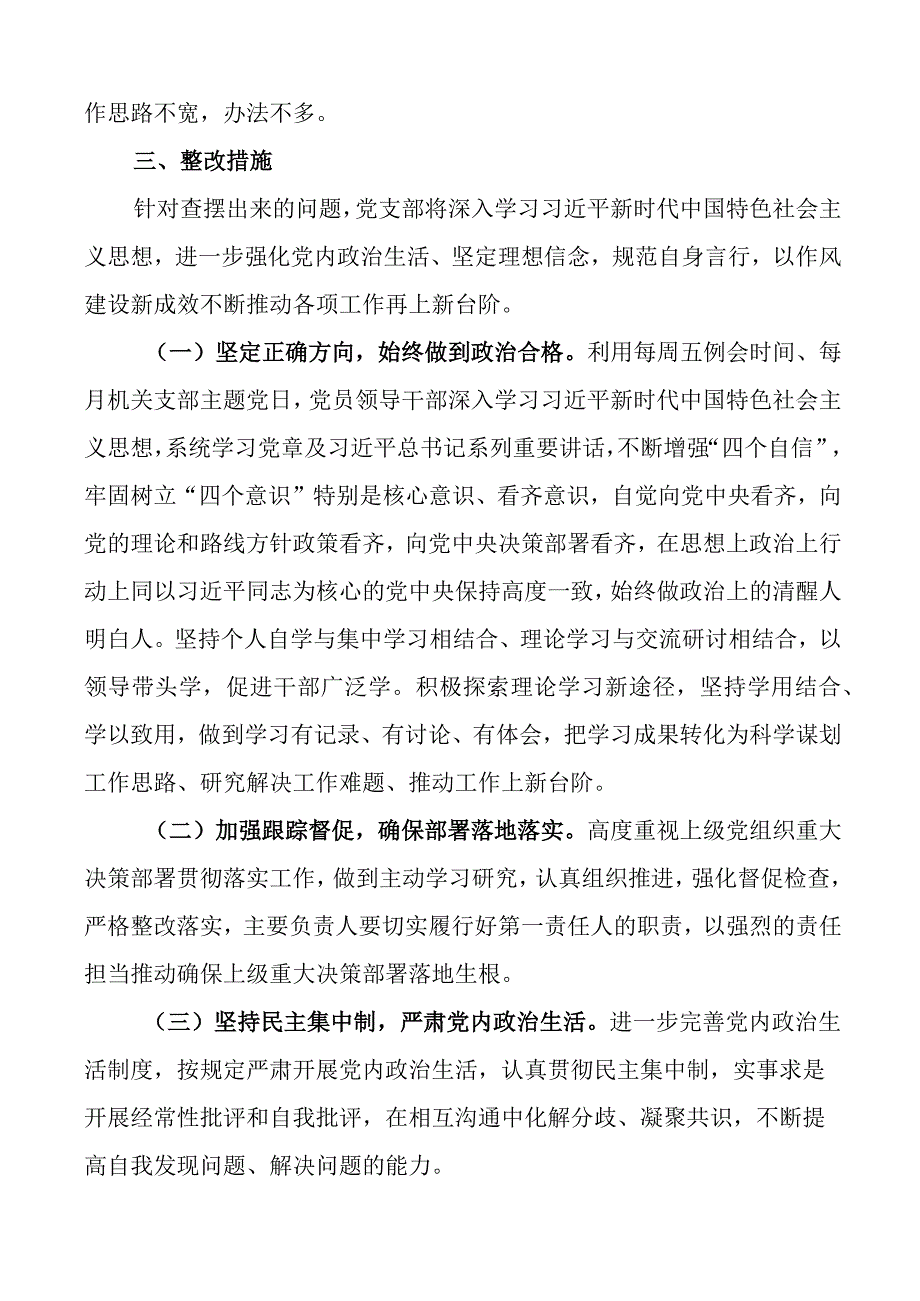 作思路不宽，办法不多。

三、整改措施

针对查摆出来的问题，党支部将深入学习习近平新时代中国特色社会主义思想，进一步强化党内政治生活、坚定理想信念，规范自身言行，以作风建设新成效不断推动各项工作再上新台阶。

（一）坚定正确方向，始终做到政治合格。利用每周五例会时间、每月机关支部主题党日，党员领导干部深入学习习近平新时代中国特色社会主义思想，系统学习党章及习近平总书记系列重要讲话，不断增强“四个自信”，牢固树立“四个意识”特别是核心意识、看齐意识，自觉向党中央看齐，向党的理论和路线方针政策看齐，向党中央决策部署看齐，在思想上政治上行动上同以习近平同志为核心的党中央保持高度一致，始终做政治上的清醒人明白人。坚持个人自学与集中学习相结合、理论学习与交流研讨相结合，以领导带头学，促进干部广泛学。积极探索理论学习新途径，坚持学用结合、学以致用，做到学习有记录、有讨论、有体会，把学习成果转化为科学谋划工作思路、研究解决工作难题、推动工作上新台阶。

（二）加强跟踪督促，确保部署落地落实。高度重视上级党组织重大决策部署贯彻落实工作，做到主动学习研究，认真组织推进，强化督促检查，严格整改落实，主要负责人要切实履行好第一责任人的职责，以强烈的责任担当推动确保上级重大决策部署落地生根。

（三）坚持民主集中制，严肃党内政治生活。进一步完善党内政治生活制度，按规定严肃开展党内政治生活，认真贯彻民主集中制，实事求是开展经常性批评和自我批评，在相互沟通中化解分歧、凝聚共识，不断提高自我发现问题、解决问题的能力。